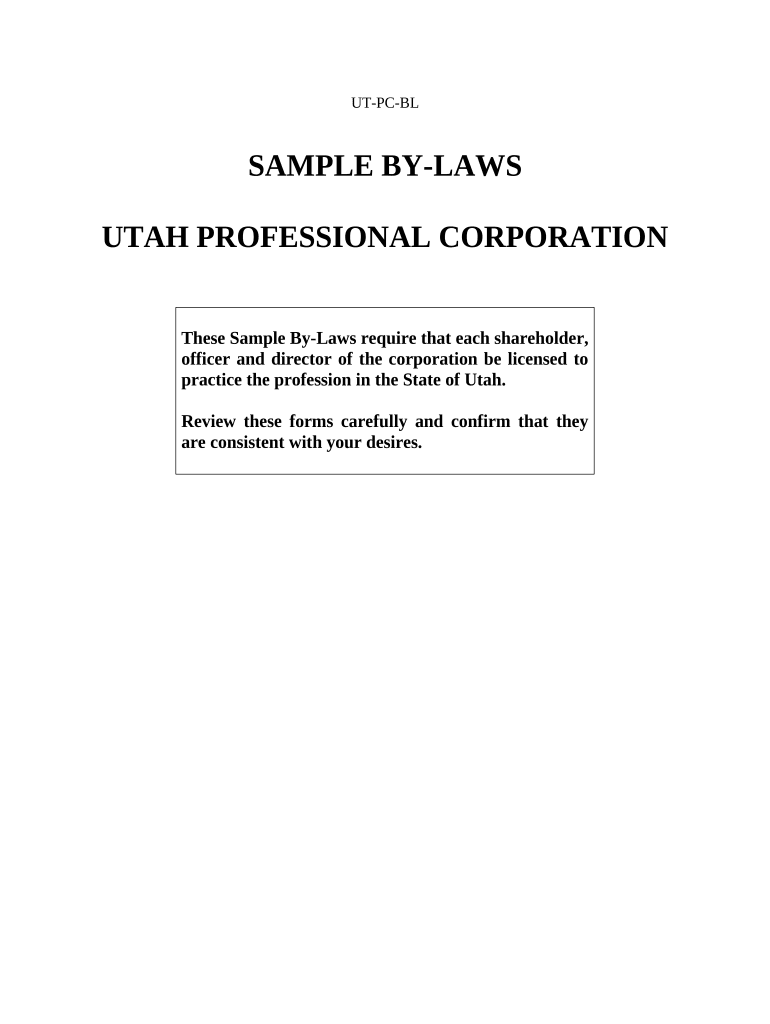 UT-PC-BL

SAMPLE BY-LAWS

UTAH PROFESSIONAL CORPORATION

These Sample By-Laws require that each shareholder, officer and director of the corporation be licensed to practice the profession in the State of Utah.

Review these forms carefully and confirm that they are consistent with your desires.